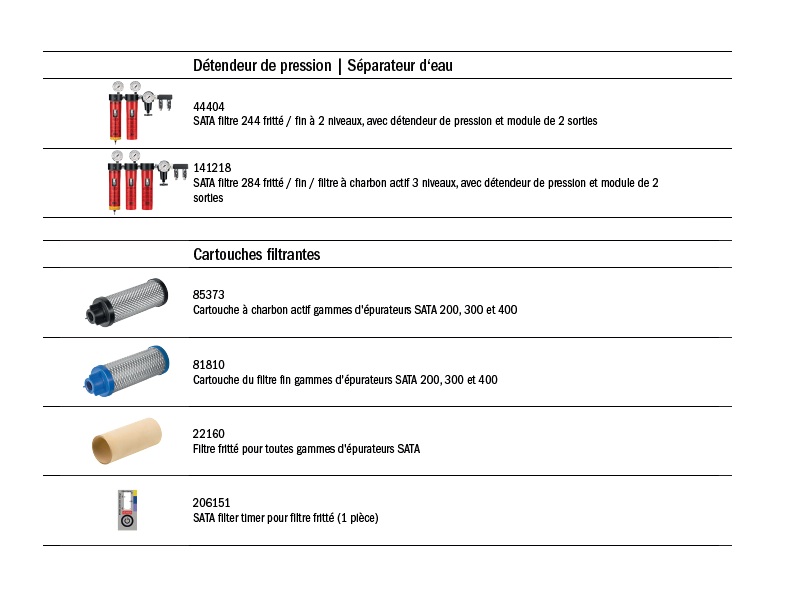 Détendeur de pression | Séparateur d‘eau

44404
SATA filtre 244 fritté / fin à 2 niveaux, avec détendeur de pression et module de 2 sorties

141218
SATA filtre 284 fritté / fin / filtre à charbon actif 3 niveaux, avec détendeur de pression et module de 2 sorties

Cartouches filtrantes

85373
Cartouche à charbon actif gammes d'épurateurs SATA 200, 300 et 400

81810
Cartouche du filtre fin gammes d'épurateurs SATA 200, 300 et 400

22160
Filtre fritté pour toutes gammes d'épurateurs SATA

206151
SATA filter timer pour filtre fritté (1 pièce)